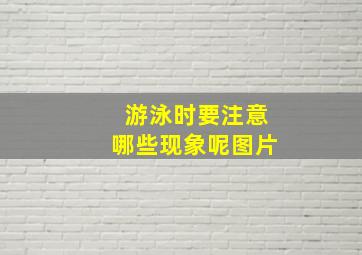 游泳时要注意
哪些现象呢图片